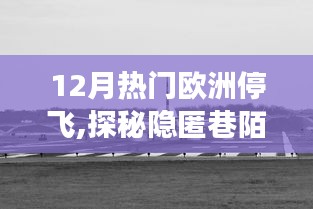 12月热门欧洲停飞,探秘隐匿巷陌